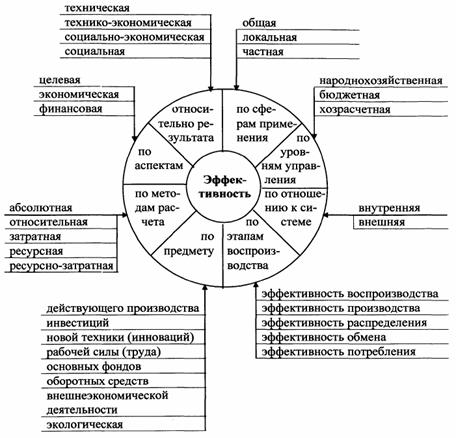 техническая
технико-экономическая
социально-экономическая
социальная

общая
локальная
частная

целевая
экономическая
финансовая

народнохозяйственная
бюджетная
хозрасчетная

относительно результата

по сферам применения

по аспектам

по уровням управления

Эффективность

по методам расчета

по отношению к системе

по предмету

по этапам воспроизводства

абсолютная
относительная
затратная
ресурсная
ресурсно-затратная

внутренняя
внешняя

действующего производства
инвестиций
новой техники (инноваций)
рабочей силы (труда)
основных фондов
оборотных средств
внешнеэкономической деятельности
экологическая

эффективность воспроизводства
эффективность производства
эффективность распределения
эффективность обмена
эффективность потребления